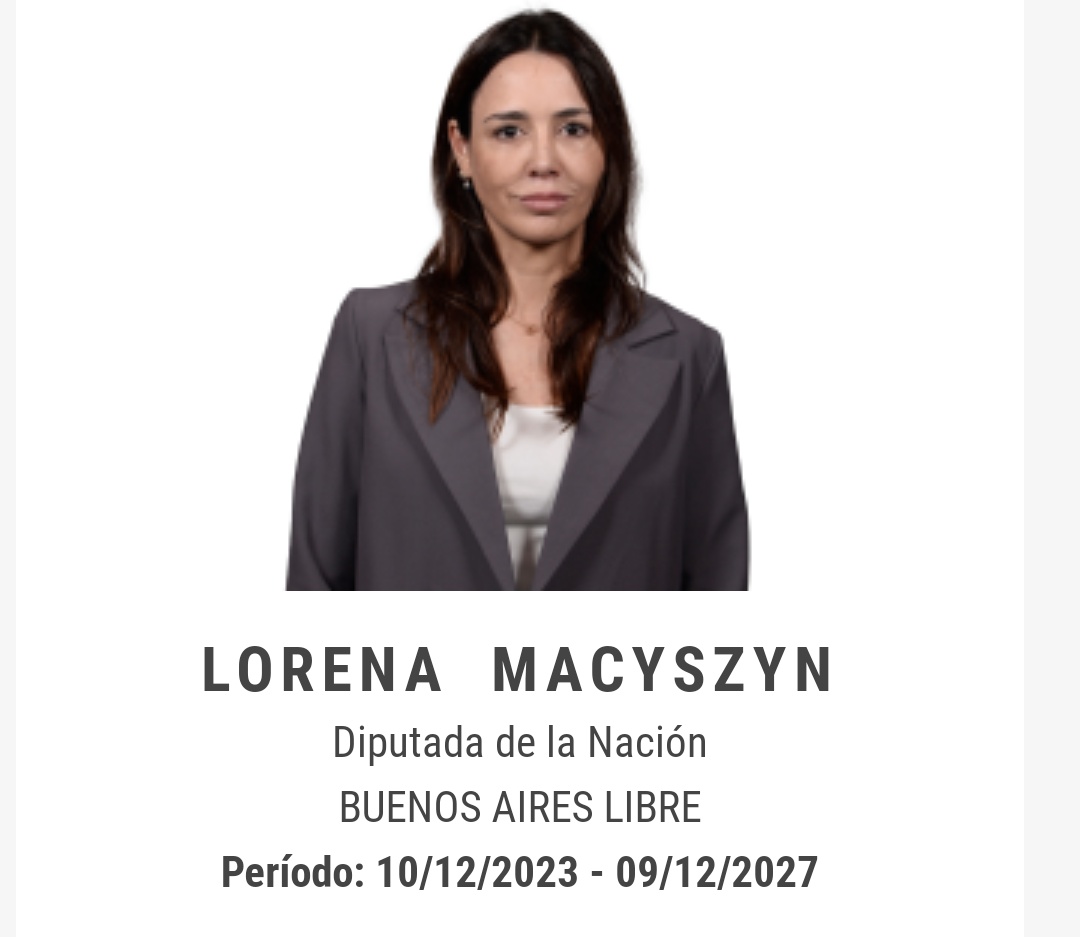 LORENA MACYSZYN
Diputada de la Nación
BUENOS AIRES LIBRE
Período: 10/12/2023 - 09/12/2027